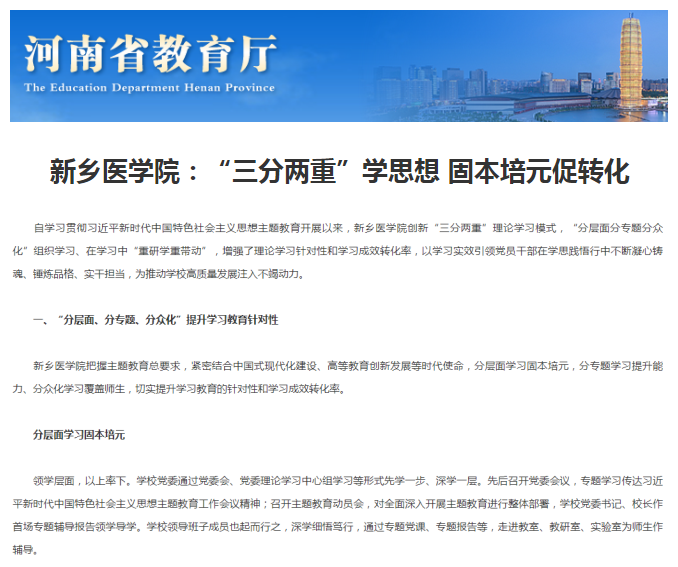 河南省教育厅

The Education Department Henan Province

新乡医学院：“三分两重”学思想 固本培元促转化

自学习贯彻习近平新时代中国特色社会主义思想主题教育开展以来，新乡医学院创新“三分两重”理论学习模式，“分层面分专题分众化”组织学习、在学习中“重研学重带动”，增强了理论学习针对性和学习成效转化率，以学习实效引领党员干部在学思践悟行中不断凝心铸魂、锤炼品格、实干担当，为推动学校高质量发展注入不竭动力。

一、“分层面、分专题、分众化”提升学习教育针对性

新乡医学院把握主题教育总要求，紧密结合中国式现代化建设、高等教育创新发展等时代使命，分层面学习固本培元，分专题学习提升能力、分众化学习覆盖师生，切实提升学习教育的针对性和学习成效转化率。

分层面学习固本培元

领学层面，以上率下。学校党委通过党委会、党委理论学习中心组学习等形式先学一步、深学一层。先后召开党委会议，专题学习传达习近平新时代中国特色社会主义思想主题教育工作会议精神；召开主题教育动员会，对全面深入开展主题教育进行整体部署，学校党委书记、校长作首场专题辅导报告领学导学。学校领导班子成员也起而行之，深学细悟笃行，通过专题党课、专题报告等，走进教室、教研室、实验室为师生作辅导。